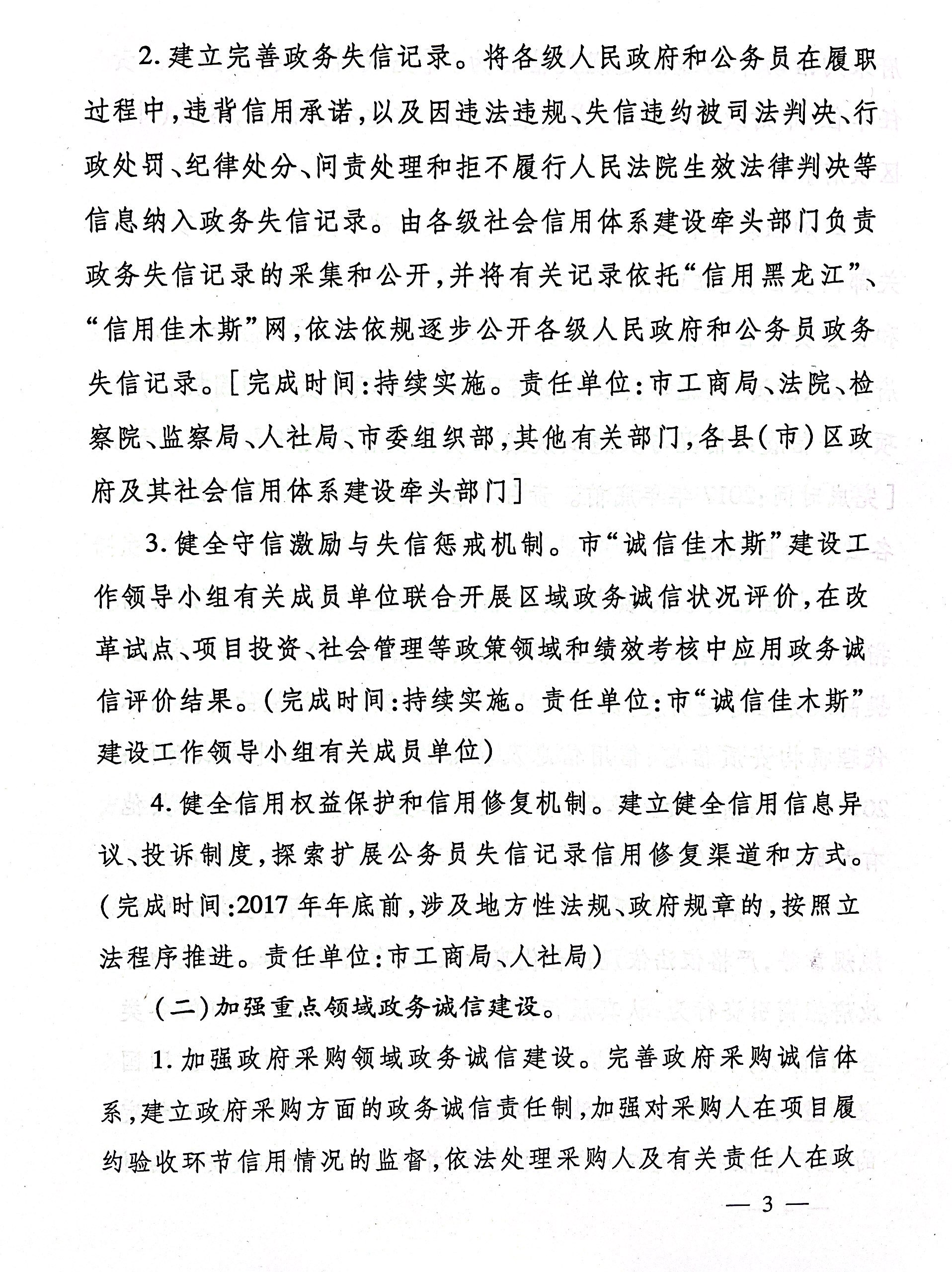 2. 建立完善政务失信记录。将各级人民政府和公务员在履职过程中，违背信用承诺，以及因违法违规、失信违约被司法判决、行政处罚、纪律处分、问责处理和拒不履行人民法院生效法律判决等信息纳入政务失信记录。由各级社会信用体系建设牵头部门负责政务失信记录的采集和公开，并将有关记录依托“信用黑龙江”、“信用佳木斯”网，依法依规逐步公开各级人民政府和公务员政务失信记录。[完成时间：持续实施。责任单位：市工商局、法院、检察院、监察局、人社局、市委组织部，其他有关部门，各县（市）区政府及其社会信用体系建设牵头部门]

3. 健全守信激励与失信惩戒机制。市“诚信佳木斯”建设工作领导小组有关成员单位联合开展区域政务诚信状况评价，在改革试点、项目投资、社会管理等政策领域和绩效考核中应用政务诚信评价结果。（完成时间：持续实施。责任单位：市“诚信佳木斯”建设工作领导小组有关成员单位）

4. 健全信用权益保护和信用修复机制。建立健全信用信息异议、投诉制度，探索扩展公务员失信记录信用修复渠道和方式。（完成时间：2017年年底前，涉及地方性法规、政府规章的，按照立法程序推进。责任单位：市工商局、人社局）

（二）加强重点领域政务诚信建设。

1. 加强政府采购领域政务诚信建设。完善政府采购诚信体系，建立政府采购方面的政务诚信责任制，加强对采购人在项目履约验收环节信用情况的监督，依法处理采购人及有关责任人在政

— 3 —